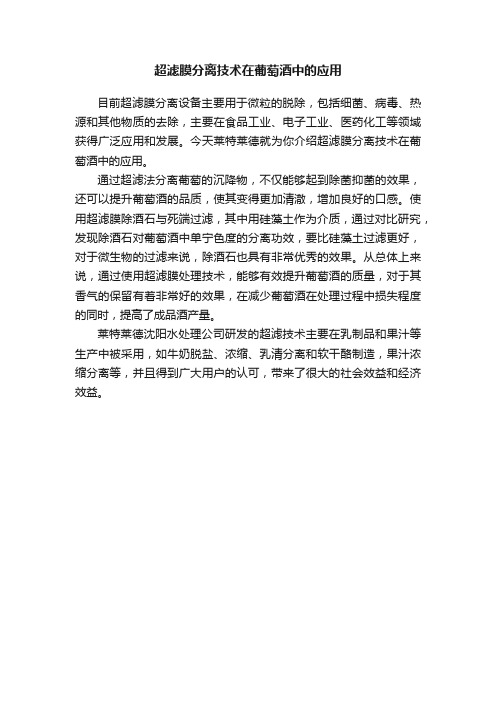 超滤膜分离技术在葡萄酒中的应用

目前超滤膜分离设备主要用于微粒的脱除，包括细菌、病毒、热源和其他物质的去除，主要在食品工业、电子工业、医药化工等领域获得广泛应用和发展。今天莱特莱德就为你介绍超滤膜分离技术在葡萄酒中的应用。

通过超滤法分离葡萄的沉降物，不仅能够起到除菌抑菌的效果，还可以提升葡萄酒的品质，使其变得更加清澈，增加良好的口感。使用超滤膜除酒石与死端过滤，其中用硅藻土作为介质，通过对比研究，发现除酒石对葡萄酒中单宁色度的分离功效，要比硅藻土过滤更好，对于微生物的过滤来说，除酒石也具有非常优秀的效果。从总体上来说，通过使用超滤膜处理技术，能够有效提升葡萄酒的质量，对于其香气的保留有着非常好的效果，在减少葡萄酒在处理过程中损失程度的同时，提高了成品酒产量。

莱特莱德沈阳水处理公司研发的超滤技术主要在乳制品和果汁等生产中被采用，如牛奶脱盐、浓缩、乳清分离和软干酪制造，果汁浓缩分离等，并且得到广大用户的认可，带来了很大的社会效益和经济效益。